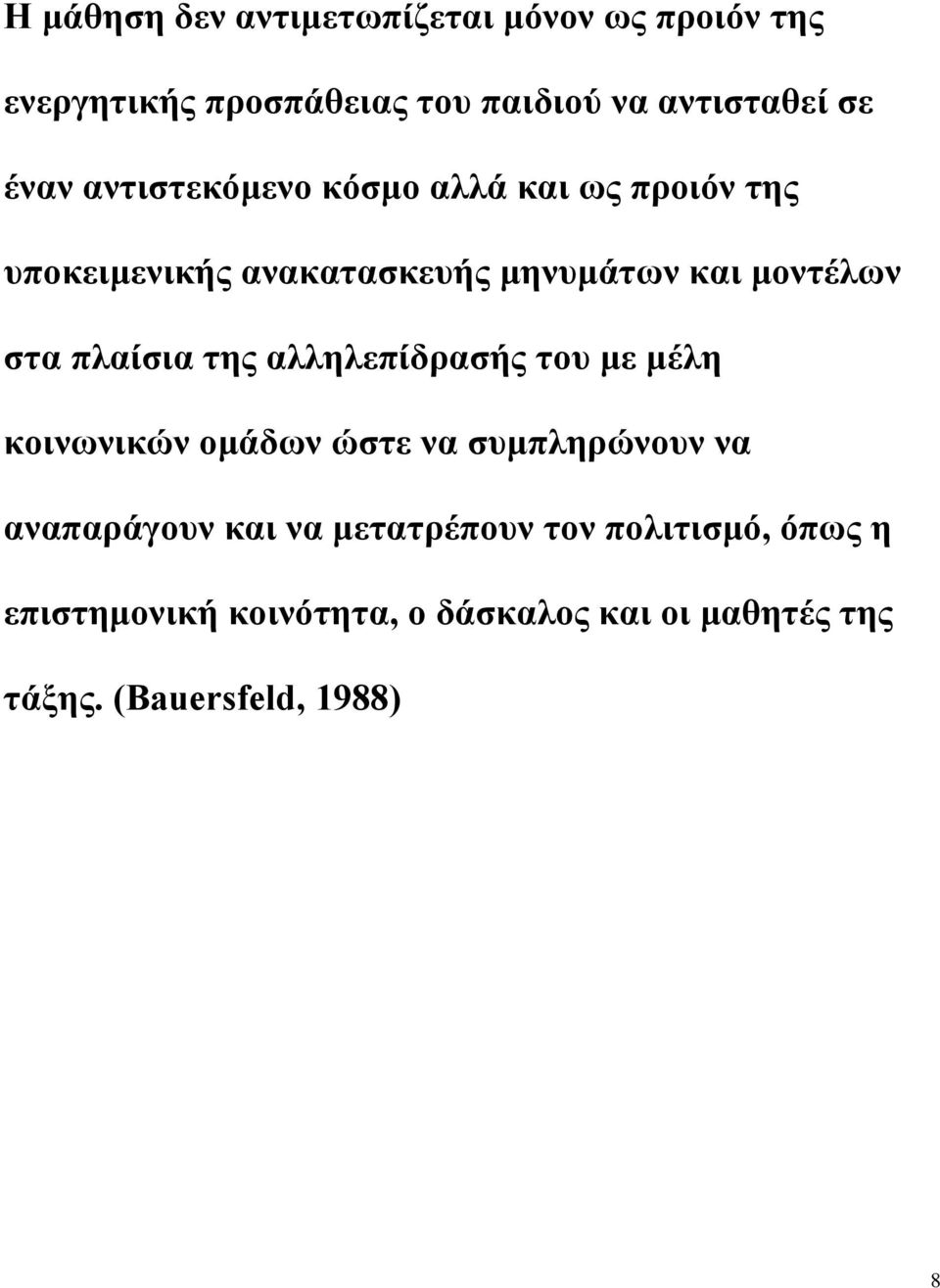 Η μάθηση δεν αντιμετωπίζεται μόνον ως προιόν της ενεργητικής προσπάθειας του παιδιού να αντισταθεί σε έναν αντιστεκόμενο κόσμο αλλά και ως προιόν της υποκειμενικής ανακατασκευής μηνυμάτων και μοντέλων στα πλαίσια της αλληλεπίδρασής του με μέλη κοινωνικών ομάδων ώστε να συμπληρώνουν να αναπαράγουν και να μετατρέπουν τον πολιτισμό, όπως η επιστημονική κοινότητα, ο δάσκαλος και οι μαθητές της τάξης. (Bauersfeld, 1988)

8